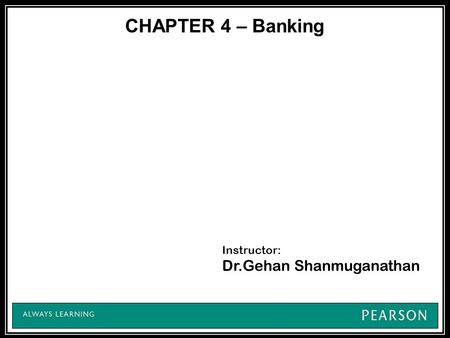 CHAPTER 4 – Banking

Instructor:
Dr.Gehan Shanmuganathan

ALWAYS LEARNING

PEARSON